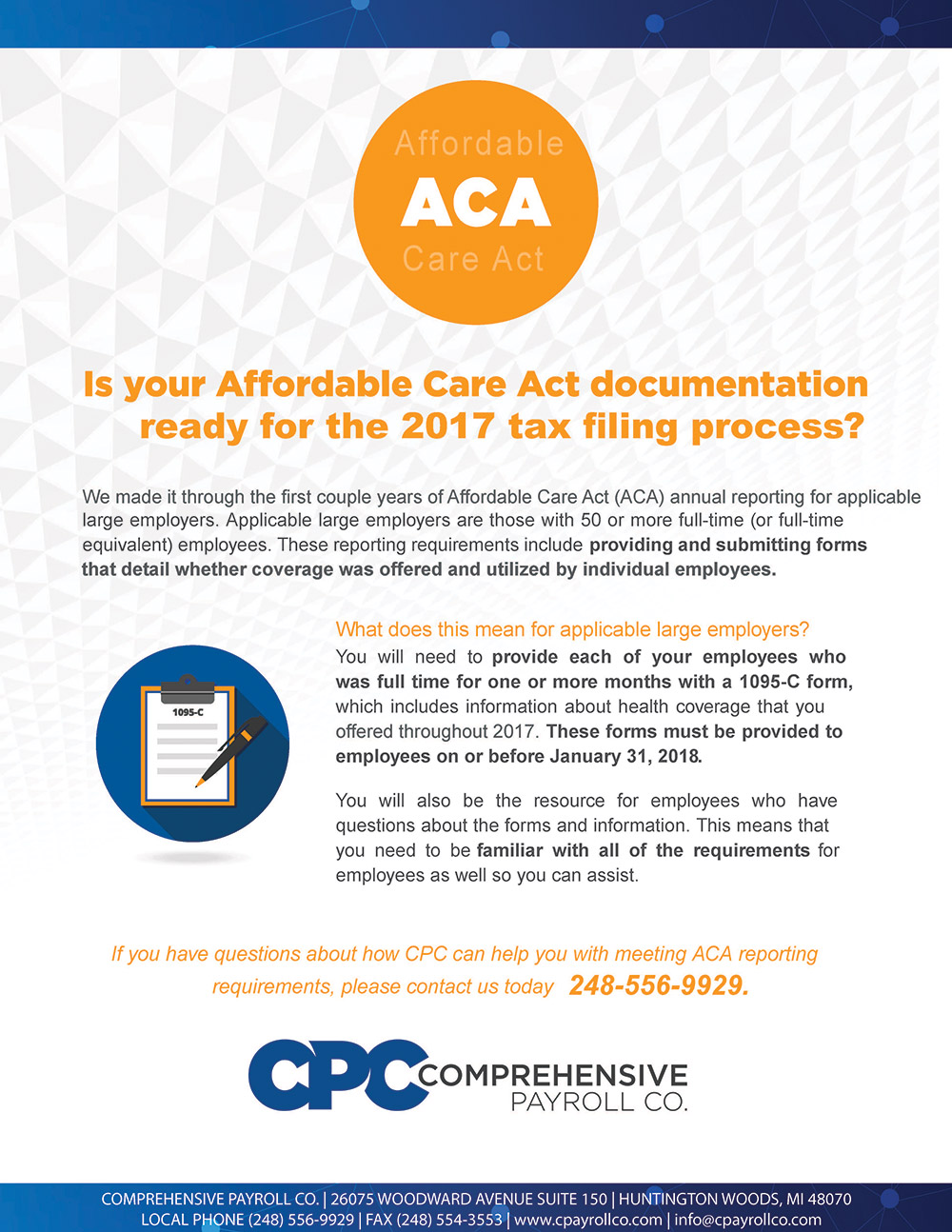 Affordable
ACA
Care Act

Is your Affordable Care Act documentation ready for the 2017 tax filing process?

We made it through the first couple years of Affordable Care Act (ACA) annual reporting for applicable large employers. Applicable large employers are those with 50 or more full-time (or full-time equivalent) employees. These reporting requirements include providing and submitting forms that detail whether coverage was offered and utilized by individual employees.

1095-C

What does this mean for applicable large employers?
You will need to provide each of your employees who was full time for one or more months with a 1095-C form, which includes information about health coverage that you offered throughout 2017. These forms must be provided to employees on or before January 31, 2018.

You will also be the resource for employees who have questions about the forms and information. This means that you need to be familiar with all of the requirements for employees as well so you can assist.

If you have questions about how CPC can help you with meeting ACA reporting requirements, please contact us today 248-556-9929.

CPC COMPREHENSIVE PAYROLL CO.

COMPREHENSIVE PAYROLL CO. | 26075 WOODWARD AVENUE SUITE 150 | HUNTINGTON WOODS, MI 48070
LOCAL PHONE (248) 556-9929 | FAX (248) 554-3553 | www.cpayrollco.com | info@cpayrollco.com